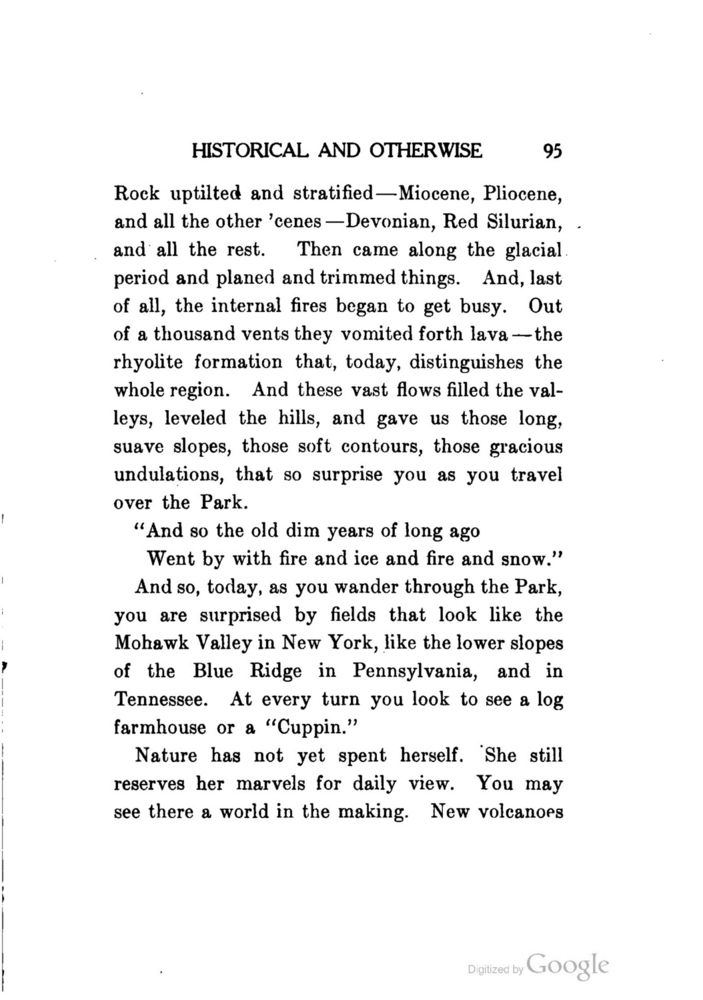 HISTORICAL AND OTHERWISE 95

Rock uptilted and stratified—Miocene, Pliocene, and all the other 'cenes—Devonian, Red Silurian, and all the rest. Then came along the glacial period and planed and trimmed things. And, last of all, the internal fires began to get busy. Out of a thousand vents they vomited forth lava—the rhyolite formation that, today, distinguishes the whole region. And these vast flows filled the valleys, leveled the hills, and gave us those long, suave slopes, those soft contours, those gracious undulations, that so surprise you as you travel over the Park.

"And so the old dim years of long ago
Went by with fire and ice and fire and snow."

And so, today, as you wander through the Park, you are surprised by fields that look like the Mohawk Valley in New York, like the lower slopes of the Blue Ridge in Pennsylvania, and in Tennessee. At every turn you look to see a log farmhouse or a "Cuppin."

Nature has not yet spent herself. She still reserves her marvels for daily view. You may see there a world in the making. New volcanoes

Digitized by Google